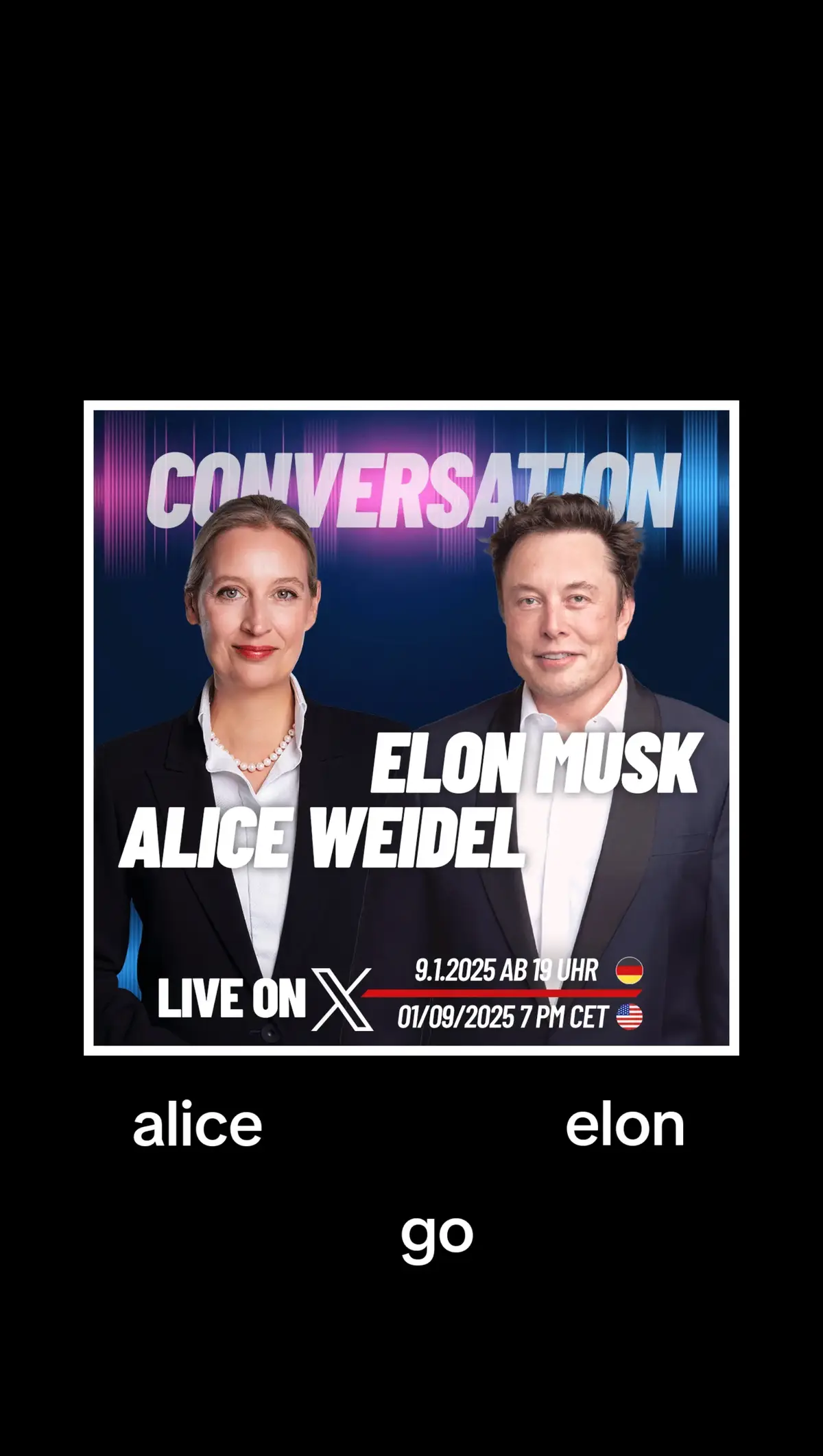 CONVERSATION

ELON MUSK
ALICE WEIDEL

LIVE ON X

9.1.2025 AB 19 UHR
01/09/2025 7 PM CET

alice

elon

go